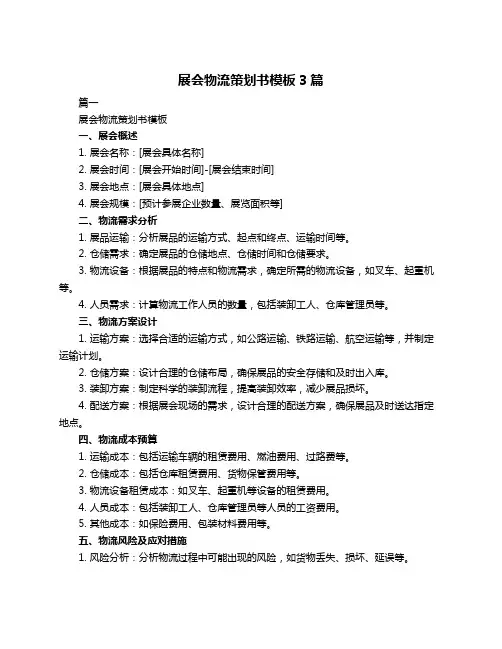 展会物流策划书模板 3 篇

篇一

展会物流策划书模板

一、展会概述

1. 展会名称：[展会具体名称]

2. 展会时间：[展会开始时间]-[展会结束时间]

3. 展会地点：[展会具体地点]

4. 展会规模：[预计参展企业数量、展览面积等]

二、物流需求分析

1. 展品运输：分析展品的运输方式、起点和终点、运输时间等。

2. 仓储需求：确定展品的仓储地点、仓储时间和仓储要求。

3. 物流设备：根据展品的特点和物流需求，确定所需的物流设备，如叉车、起重机等。

4. 人员需求：计算物流工作人员的数量，包括装卸工人、仓库管理员等。

三、物流方案设计

1. 运输方案：选择合适的运输方式，如公路运输、铁路运输、航空运输等，并制定运输计划。

2. 仓储方案：设计合理的仓储布局，确保展品的安全存储和及时出入库。

3. 装卸方案：制定科学的装卸流程，提高装卸效率，减少展品损坏。

4. 配送方案：根据展会现场的需求，设计合理的配送方案，确保展品及时送达指定地点。

四、物流成本预算

1. 运输成本：包括运输车辆的租赁费用、燃油费用、过路费等。

2. 仓储成本：包括仓库租赁费用、货物保管费用等。

3. 物流设备租赁成本：如叉车、起重机等设备的租赁费用。

4. 人员成本：包括装卸工人、仓库管理员等人员的工资费用。

5. 其他成本：如保险费用、包装材料费用等。

五、物流风险及应对措施

1. 风险分析：分析物流过程中可能出现的风险，如货物丢失、损坏、延误等。